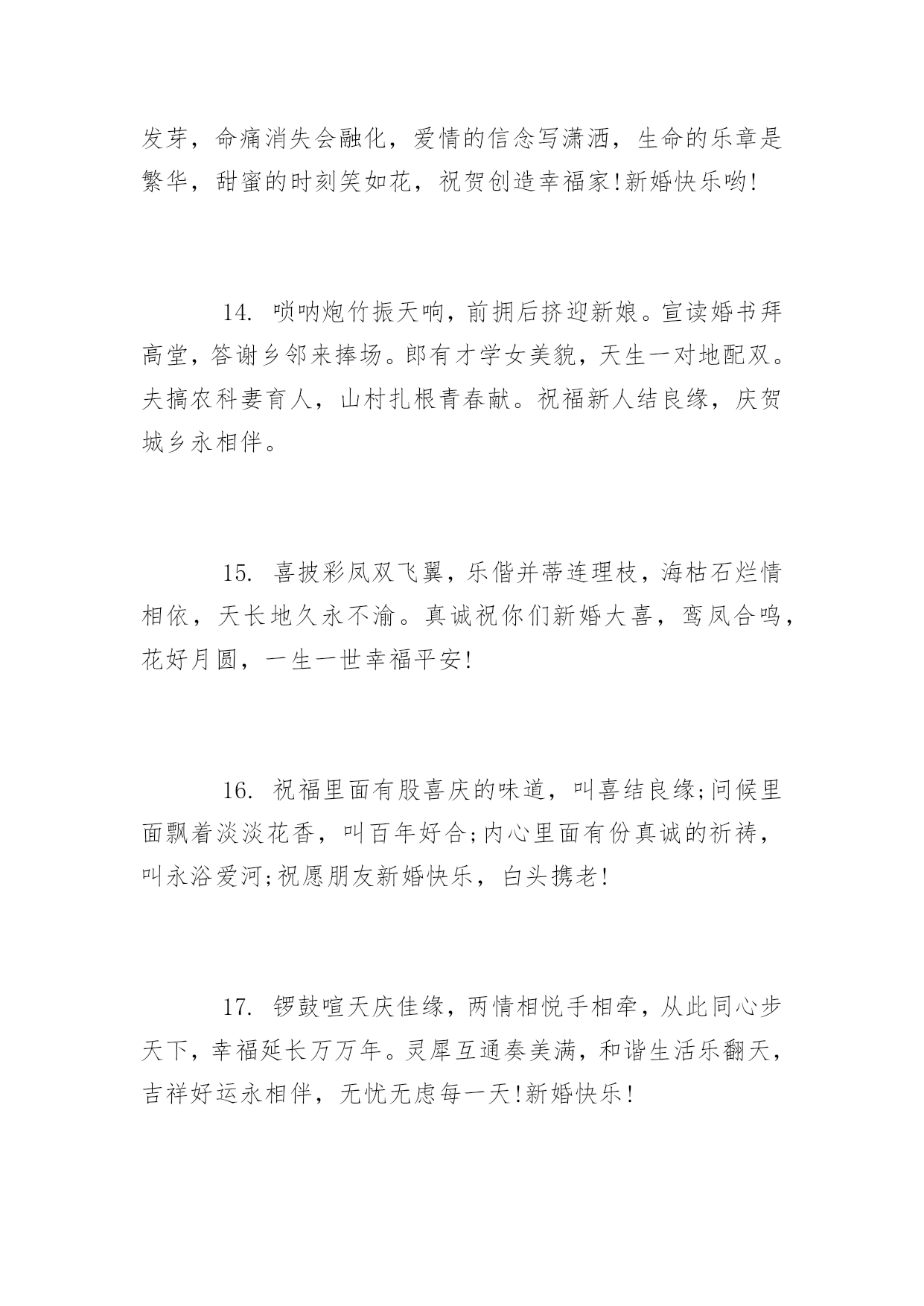 发芽，命痛消失会融化，爱情的信念写潇洒，生命的乐章是繁华，甜蜜的时刻笑如花，祝贺创造幸福家!新婚快乐哟!

14. 唢呐炮竹振天响，前拥后挤迎新娘。宣读婚书拜高堂，答谢乡邻来捧场。郎有才学女美貌，天生一对地配双。夫搞农科妻育人，山村扎根青春献。祝福新人结良缘，庆贺城乡永相伴。

15. 喜披彩凤双飞翼，乐偕并蒂连理枝，海枯石烂情相依，天长地久永不渝。真诚祝你们新婚大喜，鸾凤合鸣，花好月圆，一生一世幸福平安!

16. 祝福里面有股喜庆的味道，叫喜结良缘;问候里面飘着淡淡花香，叫百年好合;内心里面有份真诚的祈祷，叫永浴爱河;祝愿朋友新婚快乐，白头携老!

17. 锣鼓喧天庆佳缘，两情相悦手相牵，从此同心步天下，幸福延长万万年。灵犀互通奏美满，和谐生活乐翻天，吉祥好运永相伴，无忧无虑每一天!新婚快乐!